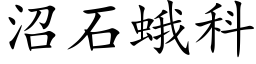 沼石蛾科